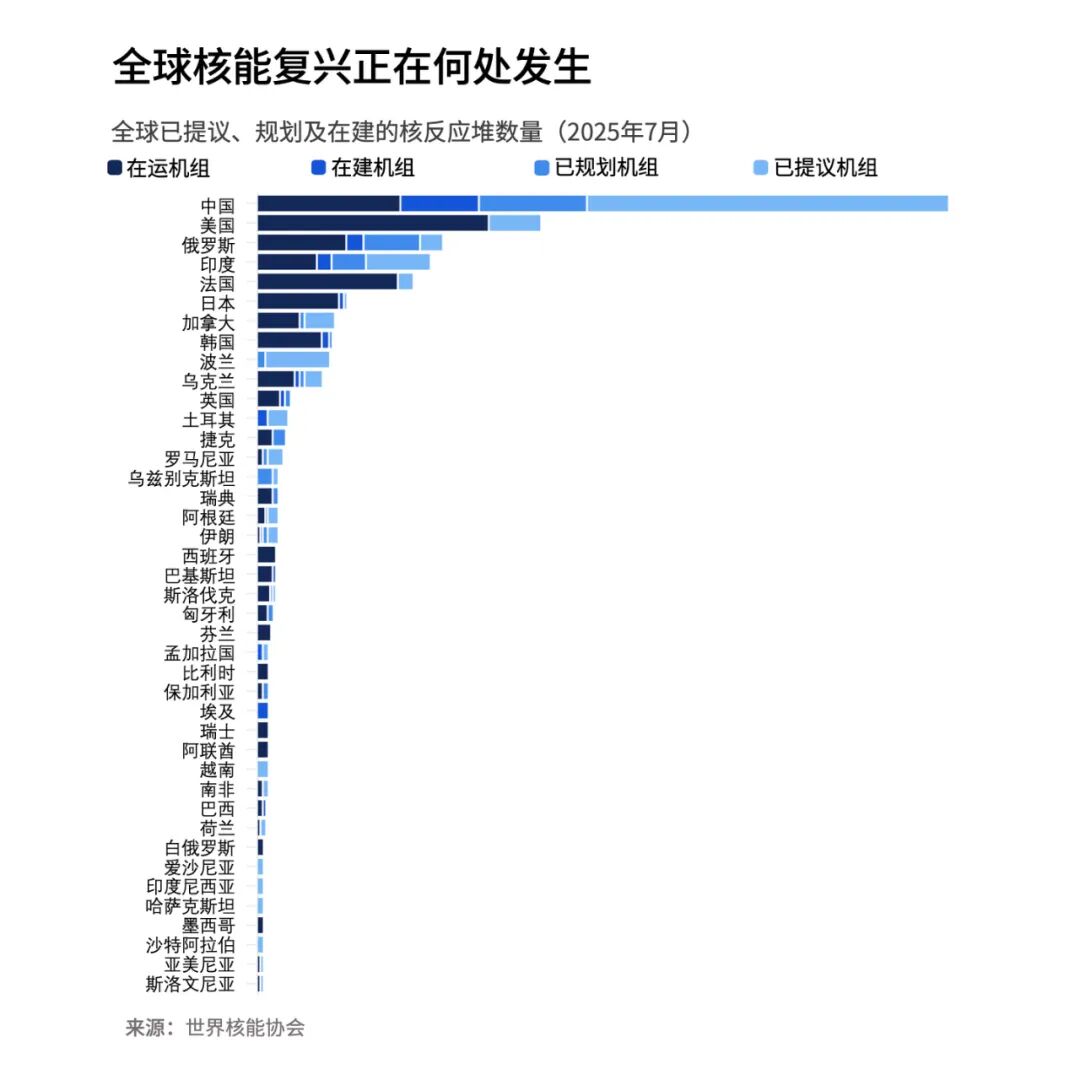 全球核能复兴正在何处发生

全球已提议、规划及在建的核反应堆数量（2025年7月）

在运机组　在建机组　已规划机组　已提议机组

中国
美国
俄罗斯
印度
法国
日本
加拿大
韩国
波兰
乌克兰
英国
土耳其
捷克
罗马尼亚
乌兹别克斯坦
瑞典
阿根廷
伊朗
西班牙
巴基斯坦
斯洛伐克
匈牙利
芬兰
孟加拉国
比利时
保加利亚
埃及
瑞士
阿联酋
越南
南非
巴西
荷兰
白俄罗斯
爱沙尼亚
印度尼西亚
哈萨克斯坦
墨西哥
沙特阿拉伯
亚美尼亚
斯洛文尼亚

来源：世界核能协会